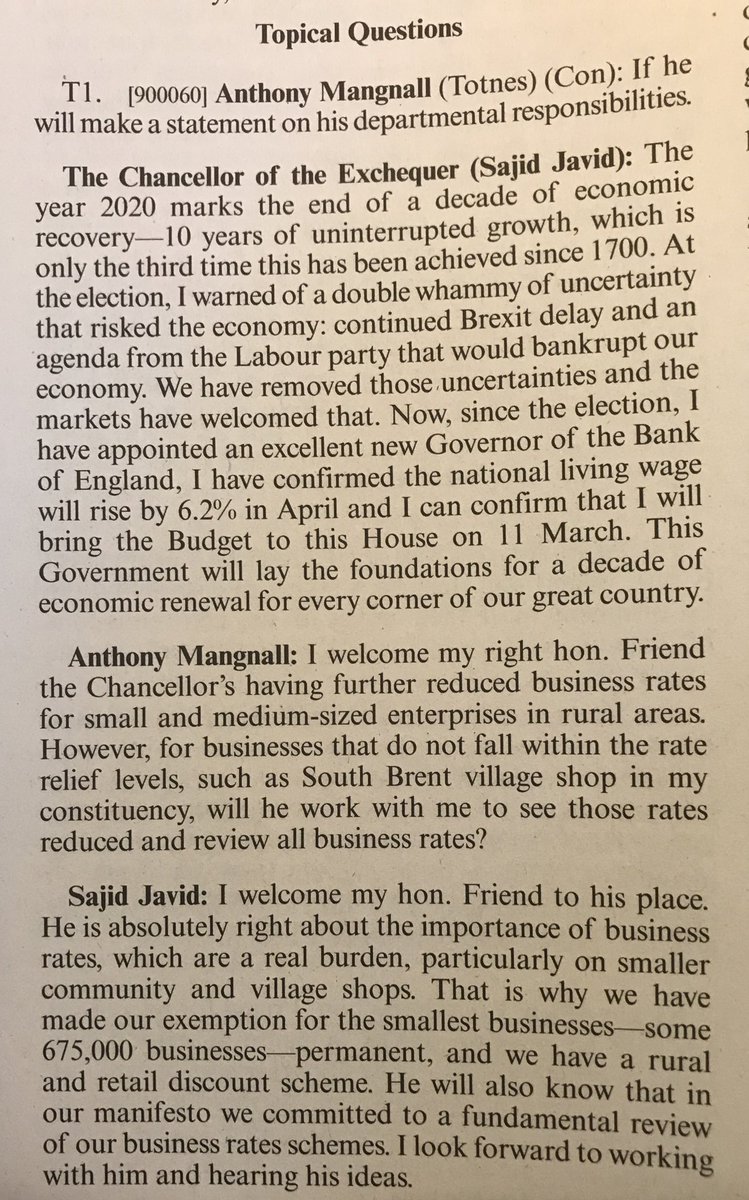 Topical Questions

T1. [900060] Anthony Mangnall (Totnes) (Con): If he will make a statement on his departmental responsibilities.

The Chancellor of the Exchequer (Sajid Javid): The year 2020 marks the end of a decade of economic recovery—10 years of uninterrupted growth, which is only the third time this has been achieved since 1700. At the election, I warned of a double whammy of uncertainty that risked the economy: continued Brexit delay and an agenda from the Labour party that would bankrupt our economy. We have removed those uncertainties and the markets have welcomed that. Now, since the election, I have appointed an excellent new Governor of the Bank of England, I have confirmed the national living wage will rise by 6.2% in April and I can confirm that I will bring the Budget to this House on 11 March. This Government will lay the foundations for a decade of economic renewal for every corner of our great country.

Anthony Mangnall: I welcome my right hon. Friend the Chancellor's having further reduced business rates for small and medium-sized enterprises in rural areas. However, for businesses that do not fall within the rate relief levels, such as South Brent village shop in my constituency, will he work with me to see those rates reduced and review all business rates?

Sajid Javid: I welcome my hon. Friend to his place. He is absolutely right about the importance of business rates, which are a real burden, particularly on smaller community and village shops. That is why we have made our exemption for the smallest businesses—some 675,000 businesses—permanent, and we have a rural and retail discount scheme. He will also know that in our manifesto we committed to a fundamental review of our business rates schemes. I look forward to working with him and hearing his ideas.